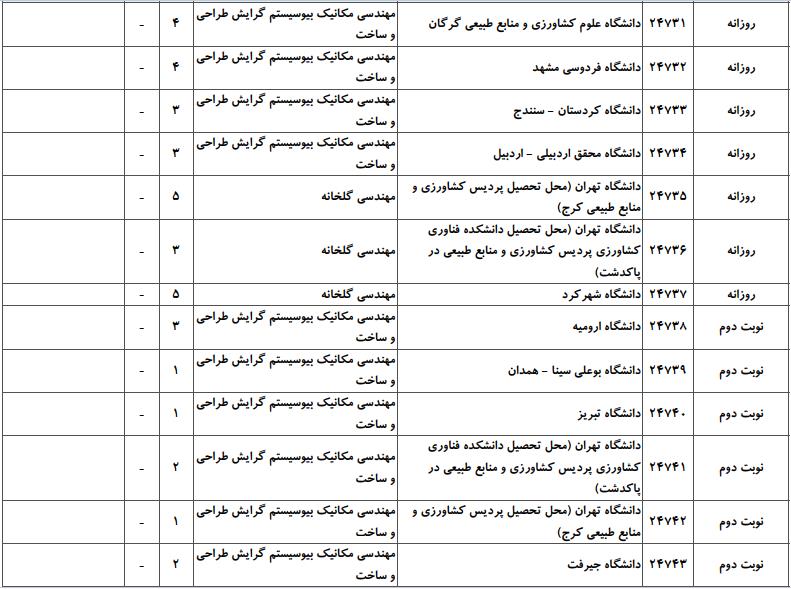 | روزانه | ۲۴۷۳۱ | دانشگاه علوم کشاورزی و منابع طبیعی گرگان | مهندسی مکانیک بیوسیستم گرایش طراحی و ساخت | ۴ | - | |
|---|---|---|---|---|---|---|
| روزانه | ۲۴۷۳۲ | دانشگاه فردوسی مشهد | مهندسی مکانیک بیوسیستم گرایش طراحی و ساخت | ۴ | - | |
| روزانه | ۲۴۷۳۳ | دانشگاه کردستان - سنندج | مهندسی مکانیک بیوسیستم گرایش طراحی و ساخت | ۳ | - | |
| روزانه | ۲۴۷۳۴ | دانشگاه محقق اردبیلی - اردبیل | مهندسی مکانیک بیوسیستم گرایش طراحی و ساخت | ۳ | - | |
| روزانه | ۲۴۷۳۵ | دانشگاه تهران (محل تحصیل پردیس کشاورزی و منابع طبیعی کرج) | مهندسی گلخانه | ۵ | - | |
| روزانه | ۲۴۷۳۶ | دانشگاه تهران (محل تحصیل دانشکده فناوری کشاورزی پردیس کشاورزی و منابع طبیعی در پاکدشت) | مهندسی گلخانه | ۳ | - | |
| روزانه | ۲۴۷۳۷ | دانشگاه شهرکرد | مهندسی گلخانه | ۵ | - | |
| نوبت دوم | ۲۴۷۳۸ | دانشگاه ارومیه | مهندسی مکانیک بیوسیستم گرایش طراحی و ساخت | ۳ | - | |
| نوبت دوم | ۲۴۷۳۹ | دانشگاه بوعلی سینا - همدان | مهندسی مکانیک بیوسیستم گرایش طراحی و ساخت | ۱ | - | |
| نوبت دوم | ۲۴۷۴۰ | دانشگاه تبریز | مهندسی مکانیک بیوسیستم گرایش طراحی و ساخت | ۱ | - | |
| نوبت دوم | ۲۴۷۴۱ | دانشگاه تهران (محل تحصیل دانشکده فناوری کشاورزی پردیس کشاورزی و منابع طبیعی در پاکدشت) | مهندسی مکانیک بیوسیستم گرایش طراحی و ساخت | ۲ | - | |
| نوبت دوم | ۲۴۷۴۲ | دانشگاه تهران (محل تحصیل پردیس کشاورزی و منابع طبیعی کرج) | مهندسی مکانیک بیوسیستم گرایش طراحی و ساخت | ۱ | - | |
| نوبت دوم | ۲۴۷۴۳ | دانشگاه جیرفت | مهندسی مکانیک بیوسیستم گرایش طراحی و ساخت | ۲ | - | |